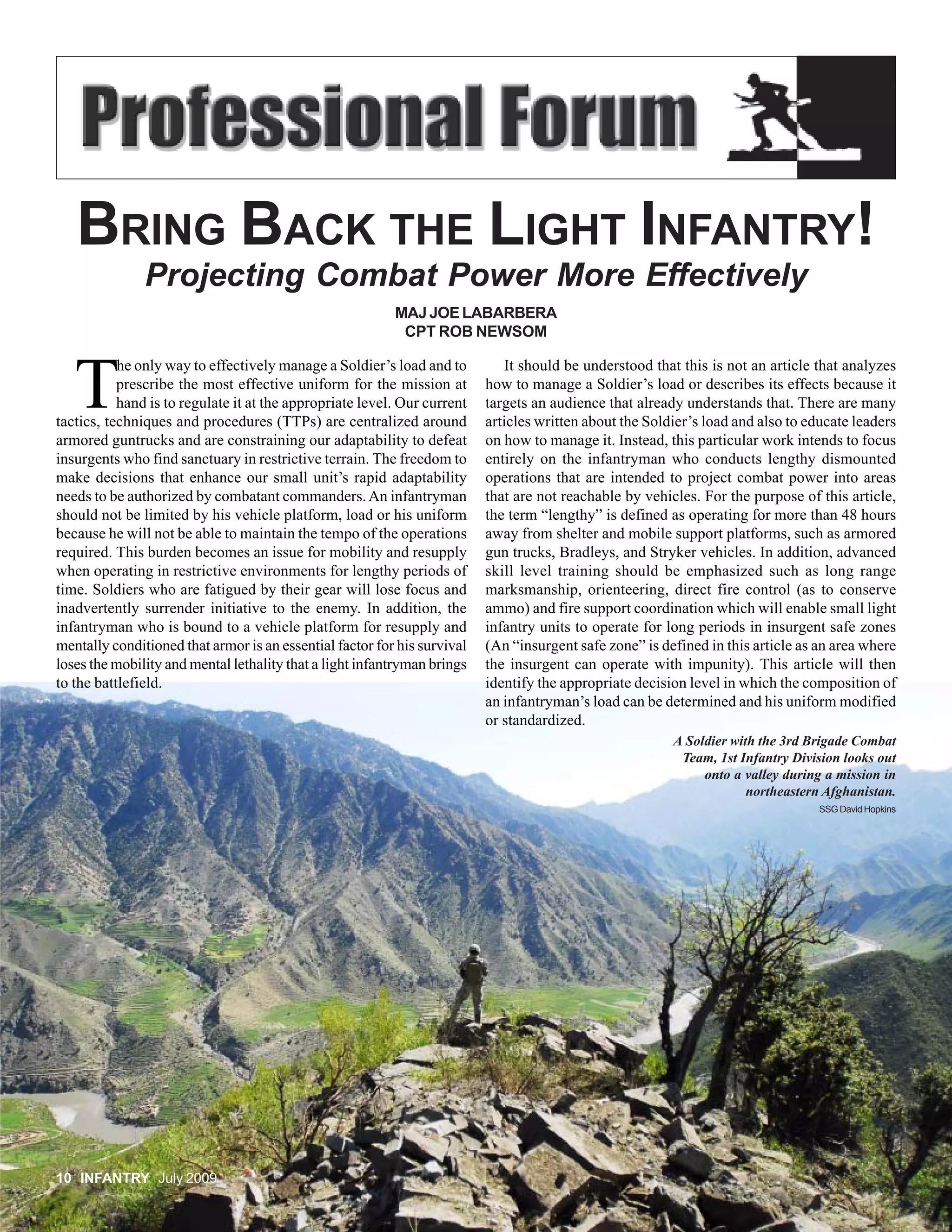 Professional Forum

BRING BACK THE LIGHT INFANTRY!
Projecting Combat Power More Effectively

MAJ JOE LABARBERA
CPT ROB NEWSOM

The only way to effectively manage a Soldier's load and to prescribe the most effective uniform for the mission at hand is to regulate it at the appropriate level. Our current tactics, techniques and procedures (TTPs) are centralized around armored guntrucks and are constraining our adaptability to defeat insurgents who find sanctuary in restrictive terrain. The freedom to make decisions that enhance our small unit's rapid adaptability needs to be authorized by combatant commanders. An infantryman should not be limited by his vehicle platform, load or his uniform because he will not be able to maintain the tempo of the operations required. This burden becomes an issue for mobility and resupply when operating in restrictive environments for lengthy periods of time. Soldiers who are fatigued by their gear will lose focus and inadvertently surrender initiative to the enemy. In addition, the infantryman who is bound to a vehicle platform for resupply and mentally conditioned that armor is an essential factor for his survival loses the mobility and mental lethality that a light infantryman brings to the battlefield.

It should be understood that this is not an article that analyzes how to manage a Soldier's load or describes its effects because it targets an audience that already understands that. There are many articles written about the Soldier's load and also to educate leaders on how to manage it. Instead, this particular work intends to focus entirely on the infantryman who conducts lengthy dismounted operations that are intended to project combat power into areas that are not reachable by vehicles. For the purpose of this article, the term "lengthy" is defined as operating for more than 48 hours away from shelter and mobile support platforms, such as armored gun trucks, Bradleys, and Stryker vehicles. In addition, advanced skill level training should be emphasized such as long range marksmanship, orienteering, direct fire control (as to conserve ammo) and fire support coordination which will enable small light infantry units to operate for long periods in insurgent safe zones (An "insurgent safe zone" is defined in this article as an area where the insurgent can operate with impunity). This article will then identify the appropriate decision level in which the composition of an infantryman's load can be determined and his uniform modified or standardized.

A Soldier with the 3rd Brigade Combat Team, 1st Infantry Division looks out onto a valley during a mission in northeastern Afghanistan.
SSG David Hopkins

10 INFANTRY July 2009